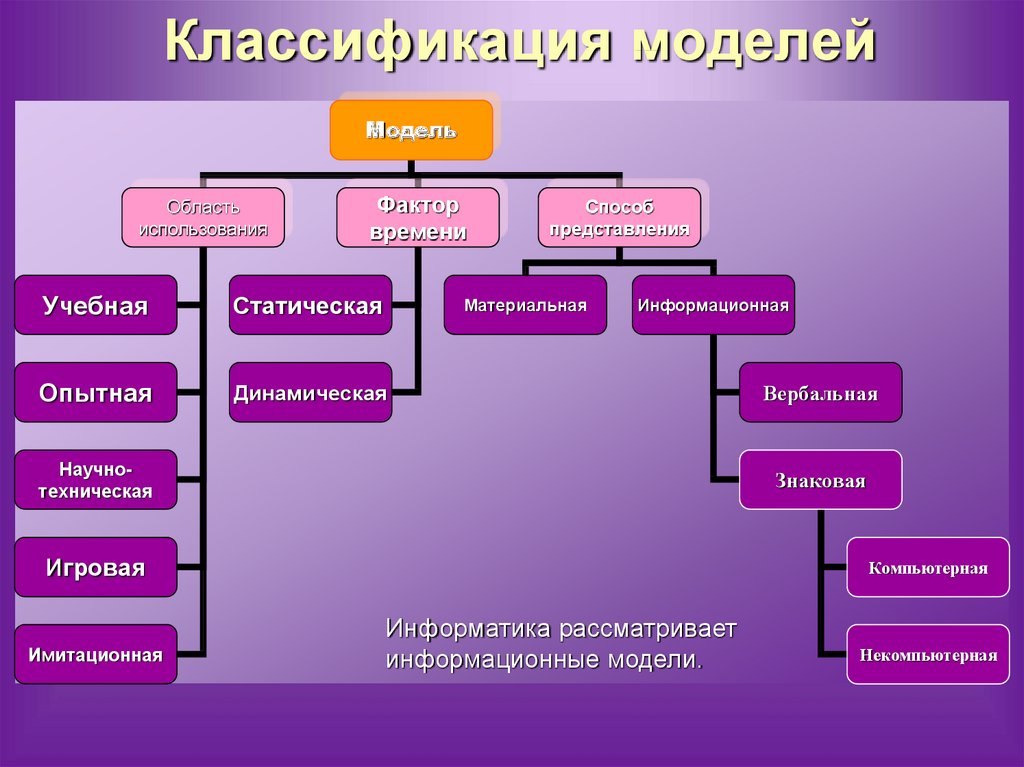 Классификация моделей

Модель

Область использования

Фактор времени

Способ представления

Учебная

Опытная

Научно-техническая

Игровая

Имитационная

Статическая

Динамическая

Материальная

Информационная

Вербальная

Знаковая

Компьютерная

Некомпьютерная

Информатика рассматривает информационные модели.